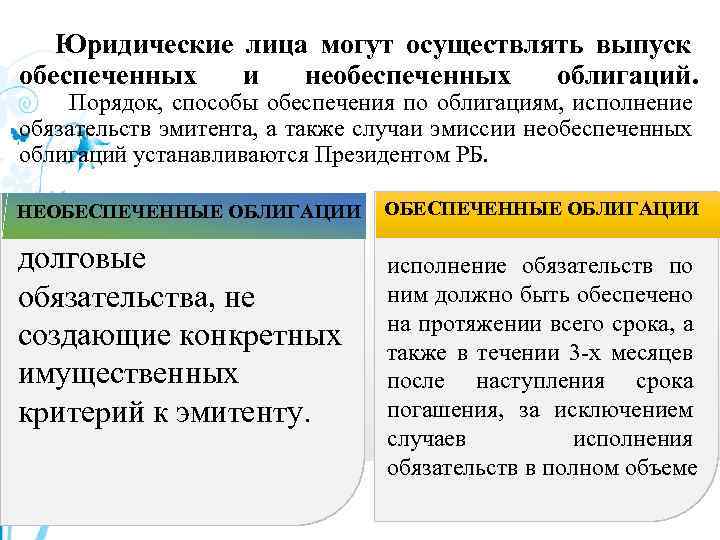 Юридические лица могут осуществлять выпуск обеспеченных и необеспеченных облигаций.

Порядок, способы обеспечения по облигациям, исполнение обязательств эмитента, а также случаи эмиссии необеспеченных облигаций устанавливаются Президентом РБ.

НЕОБЕСПЕЧЕННЫЕ ОБЛИГАЦИИ

долговые обязательства, не создающие конкретных имущественных критерий к эмитенту.

ОБЕСПЕЧЕННЫЕ ОБЛИГАЦИИ

исполнение обязательств по ним должно быть обеспечено на протяжении всего срока, а также в течении 3-х месяцев после наступления срока погашения, за исключением случаев исполнения обязательств в полном объеме